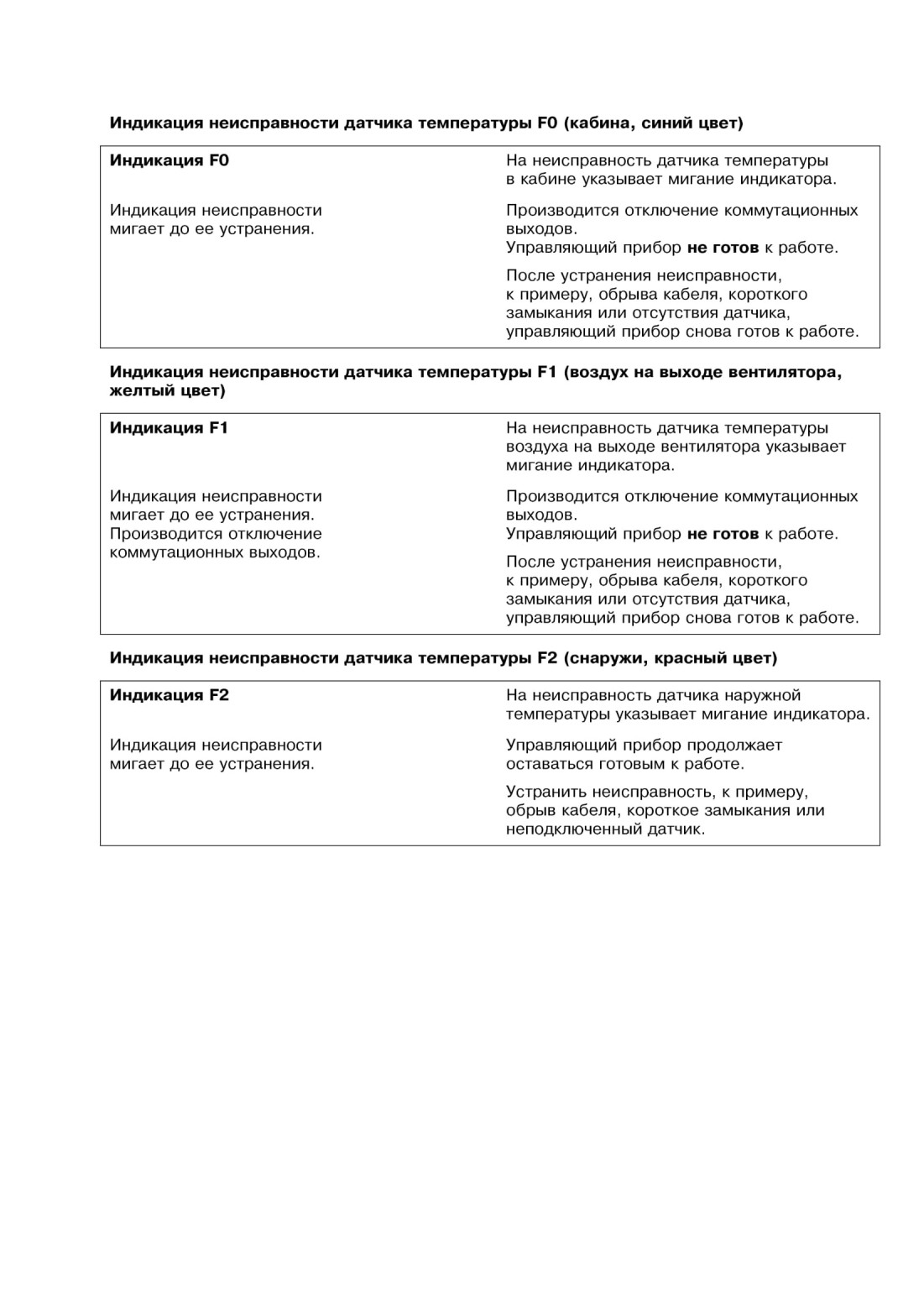 Индикация неисправности датчика температуры F0 (кабина, синий цвет)

| Индикация F0 | На неисправность датчика температуры в кабине указывает мигание индикатора. |
|---|---|
| Индикация неисправности мигает до ее устранения. | Производится отключение коммутационных выходов. Управляющий прибор не готов к работе. После устранения неисправности, к примеру, обрыва кабеля, короткого замыкания или отсутствия датчика, управляющий прибор снова готов к работе. |

Индикация неисправности датчика температуры F1 (воздух на выходе вентилятора, желтый цвет)

| Индикация F1 | На неисправность датчика температуры воздуха на выходе вентилятора указывает мигание индикатора. |
|---|---|
| Индикация неисправности мигает до ее устранения. Производится отключение коммутационных выходов. | Производится отключение коммутационных выходов. Управляющий прибор не готов к работе. После устранения неисправности, к примеру, обрыва кабеля, короткого замыкания или отсутствия датчика, управляющий прибор снова готов к работе. |

Индикация неисправности датчика температуры F2 (снаружи, красный цвет)

| Индикация F2 | На неисправность датчика наружной температуры указывает мигание индикатора. |
|---|---|
| Индикация неисправности мигает до ее устранения. | Управляющий прибор продолжает оставаться готовым к работе. Устранить неисправность, к примеру, обрыв кабеля, короткое замыкания или неподключенный датчик. |